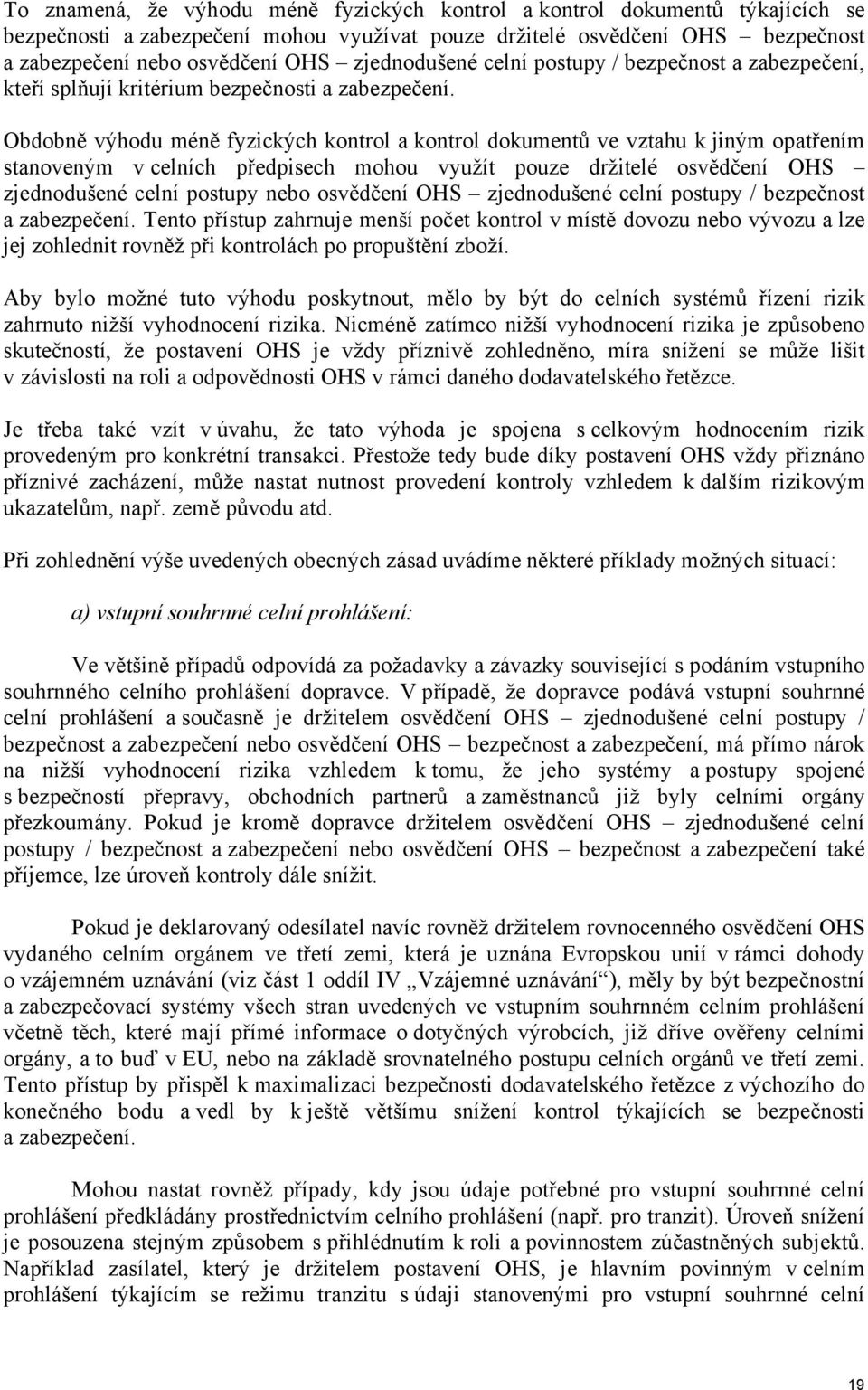 To znamená, že výhodu méně fyzických kontrol a kontrol dokumentů týkajících se bezpečnosti a zabezpečení mohou využívat pouze držitelé osvědčení OHS – bezpečnost a zabezpečení nebo osvědčení OHS – zjednodušené celní postupy / bezpečnost a zabezpečení, kteří splňují kritérium bezpečnosti a zabezpečení.

Obdobně výhodu méně fyzických kontrol a kontrol dokumentů ve vztahu k jiným opatřením stanoveným v celních předpisech mohou využít pouze držitelé osvědčení OHS – zjednodušené celní postupy nebo osvědčení OHS – zjednodušené celní postupy / bezpečnost a zabezpečení. Tento přístup zahrnuje menší počet kontrol v místě dovozu nebo vývozu a lze jej zohlednit rovněž při kontrolách po propuštění zboží.

Aby bylo možné tuto výhodu poskytnout, mělo by být do celních systémů řízení rizik zahrnuto nižší vyhodnocení rizika. Nicméně zatímco nižší vyhodnocení rizika je způsobeno skutečností, že postavení OHS je vždy příznivě zohledněno, míra snížení se může lišit v závislosti na roli a odpovědnosti OHS v rámci daného dodavatelského řetězce.

Je třeba také vzít v úvahu, že tato výhoda je spojena s celkovým hodnocením rizik provedeným pro konkrétní transakci. Přestože tedy bude díky postavení OHS vždy přiznáno příznivé zacházení, může nastat nutnost provedení kontroly vzhledem k dalším rizikovým ukazatelům, např. země původu atd.

Při zohlednění výše uvedených obecných zásad uvádíme některé příklady možných situací:

a) vstupní souhrnné celní prohlášení:

Ve většině případů odpovídá za požadavky a závazky související s podáním vstupního souhrnného celního prohlášení dopravce. V případě, že dopravce podává vstupní souhrnné celní prohlášení a současně je držitelem osvědčení OHS – zjednodušené celní postupy / bezpečnost a zabezpečení nebo osvědčení OHS – bezpečnost a zabezpečení, má přímo nárok na nižší vyhodnocení rizika vzhledem k tomu, že jeho systémy a postupy spojené s bezpečností přepravy, obchodních partnerů a zaměstnanců již byly celními orgány přezkoumány. Pokud je kromě dopravce držitelem osvědčení OHS – zjednodušené celní postupy / bezpečnost a zabezpečení nebo osvědčení OHS – bezpečnost a zabezpečení také příjemce, lze úroveň kontroly dále snížit.

Pokud je deklarovaný odesílatel navíc rovněž držitelem rovnocenného osvědčení OHS vydaného celním orgánem ve třetí zemi, která je uznána Evropskou unií v rámci dohody o vzájemném uznávání (viz část 1 oddíl IV „Vzájemné uznávání“), měly by být bezpečnostní a zabezpečovací systémy všech stran uvedených ve vstupním souhrnném celním prohlášení včetně těch, které mají přímé informace o dotyčných výrobcích, již dříve ověřeny celními orgány, a to buď v EU, nebo na základě srovnatelného postupu celních orgánů ve třetí zemi. Tento přístup by přispěl k maximalizaci bezpečnosti dodavatelského řetězce z výchozího do konečného bodu a vedl by k ještě většímu snížení kontrol týkajících se bezpečnosti a zabezpečení.

Mohou nastat rovněž případy, kdy jsou údaje potřebné pro vstupní souhrnné celní prohlášení předkládány prostřednictvím celního prohlášení (např. pro tranzit). Úroveň snížení je posouzena stejným způsobem s přihlédnutím k roli a povinnostem zúčastněných subjektů. Například zasílatel, který je držitelem postavení OHS, je hlavním povinným v celním prohlášení týkajícím se režimu tranzitu s údaji stanovenými pro vstupní souhrnné celní

19